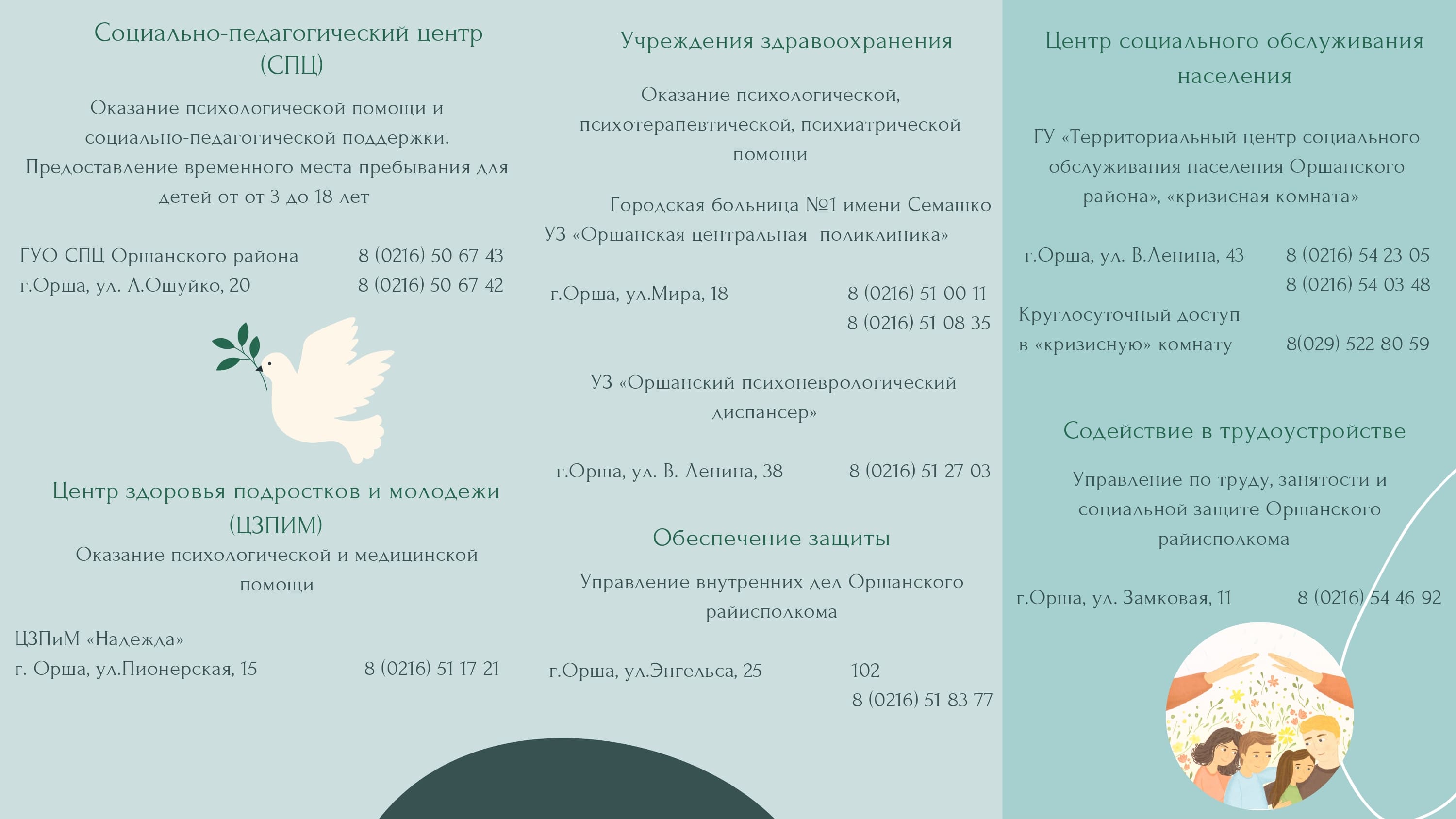 Социально-педагогический центр (СПЦ)

Оказание психологической помощи и социально-педагогической поддержки. Предоставление временного места пребывания для детей от от 3 до 18 лет

ГУО СПЦ Оршанского района 8 (0216) 50 67 43
г.Орша, ул. А.Ошуйко, 20 8 (0216) 50 67 42

Центр здоровья подростков и молодежи (ЦЗПИМ)

Оказание психологической и медицинской помощи

ЦЗПиМ «Надежда»
г. Орша, ул.Пионерская, 15 8 (0216) 51 17 21

Учреждения здравоохранения

Оказание психологической, психотерапевтической, психиатрической помощи

Городская больница №1 имени Семашко
УЗ «Оршанская центральная поликлиника»

г.Орша, ул.Мира, 18 8 (0216) 51 00 11
8 (0216) 51 08 35

УЗ «Оршанский психоневрологический диспансер»

г.Орша, ул. В. Ленина, 38 8 (0216) 51 27 03

Обеспечение защиты

Управление внутренних дел Оршанского райисполкома

г.Орша, ул.Энгельса, 25 102
8 (0216) 51 83 77

Центр социального обслуживания населения

ГУ «Территориальный центр социального обслуживания населения Оршанского района», «кризисная комната»

г.Орша, ул. В.Ленина, 43 8 (0216) 54 23 05
8 (0216) 54 03 48
Круглосуточный доступ в «кризисную» комнату 8(029) 522 80 59

Содействие в трудоустройстве

Управление по труду, занятости и социальной защите Оршанского райисполкома

г.Орша, ул. Замковая, 11 8 (0216) 54 46 92